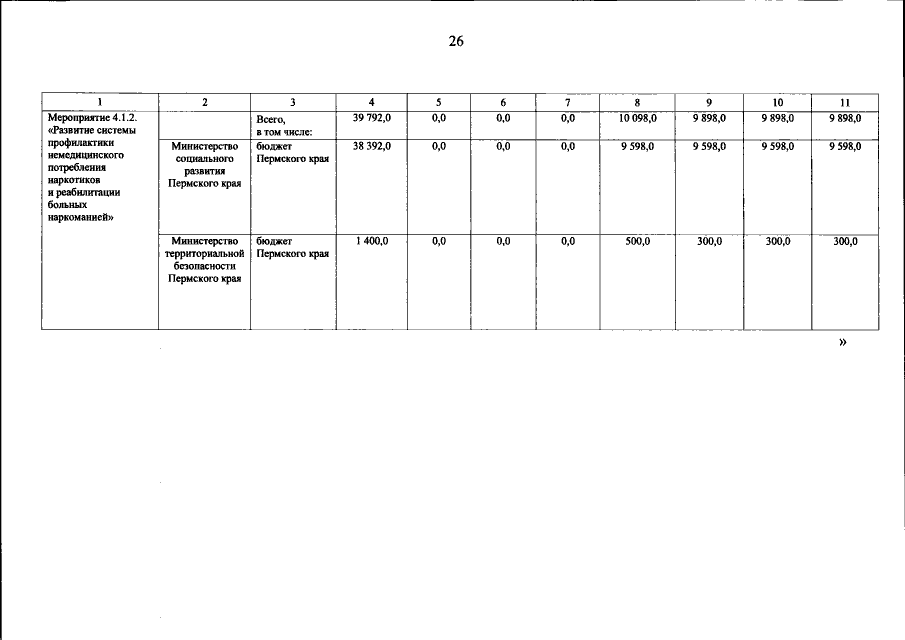 26

| 1 | 2 | 3 | 4 | 5 | 6 | 7 | 8 | 9 | 10 | 11 |
|---|---|---|---|---|---|---|---|---|---|---|
| Мероприятие 4.1.2. «Развитие системы профилактики немедицинского потребления наркотиков и реабилитации больных наркоманией» | | Всего, в том числе: | 39 792,0 | 0,0 | 0,0 | 0,0 | 10 098,0 | 9 898,0 | 9 898,0 | 9 898,0 |
| | Министерство социального развития Пермского края | бюджет Пермского края | 38 392,0 | 0,0 | 0,0 | 0,0 | 9 598,0 | 9 598,0 | 9 598,0 | 9 598,0 |
| | Министерство территориальной безопасности Пермского края | бюджет Пермского края | 1 400,0 | 0,0 | 0,0 | 0,0 | 500,0 | 300,0 | 300,0 | 300,0 |

»